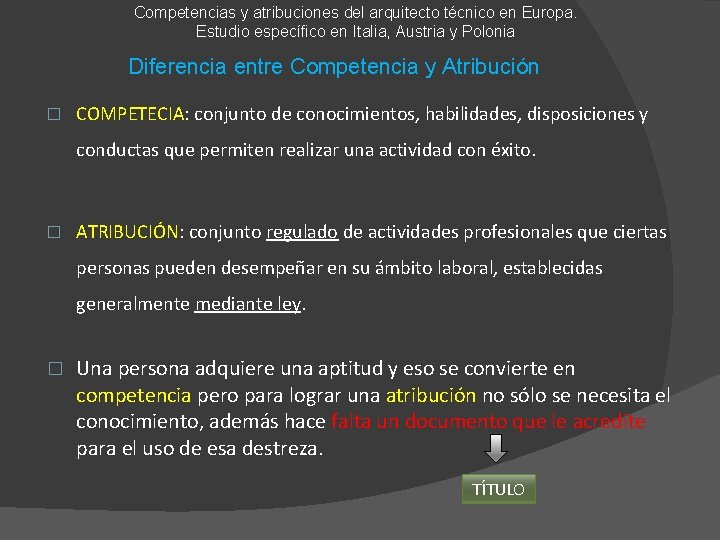 Competencias y atribuciones del arquitecto técnico en Europa.
Estudio específico en Italia, Austria y Polonia

Diferencia entre Competencia y Atribución

☐ COMPETECIA: conjunto de conocimientos, habilidades, disposiciones y conductas que permiten realizar una actividad con éxito.

☐ ATRIBUCIÓN: conjunto regulado de actividades profesionales que ciertas personas pueden desempeñar en su ámbito laboral, establecidas generalmente mediante ley.

☐ Una persona adquiere una aptitud y eso se convierte en competencia pero para lograr una atribución no sólo se necesita el conocimiento, además hace falta un documento que le acredite para el uso de esa destreza.

TÍTULO